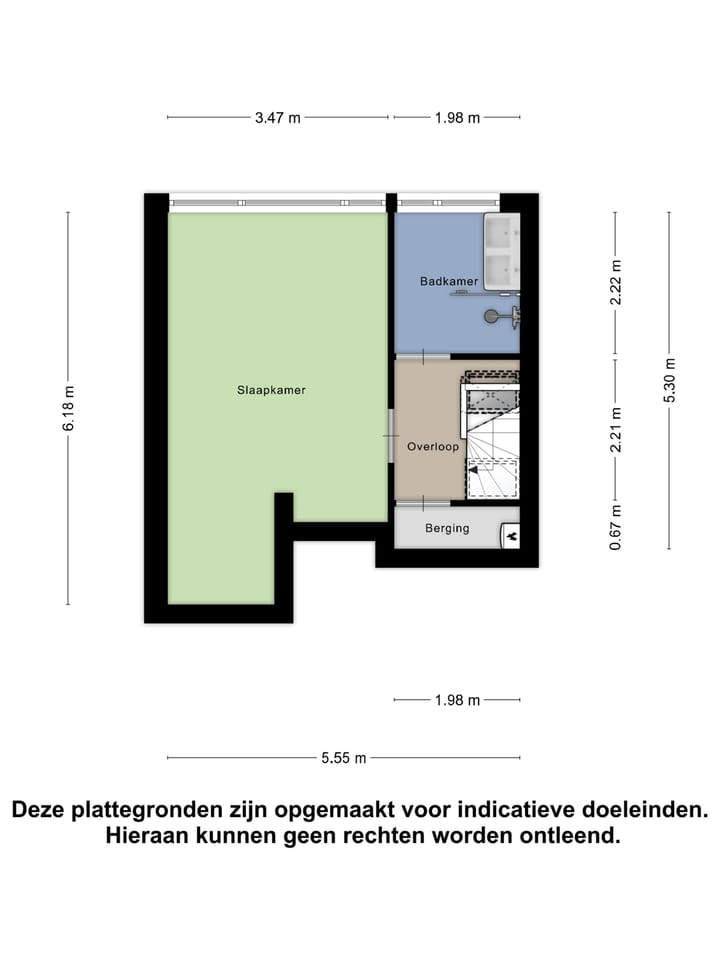 3.47 m
1.98 m

6.18 m

Slaapkamer

Badkamer

Overloop

Berging

2.22 m
2.21 m
0.67 m
5.30 m

1.98 m

5.55 m

Deze plattegronden zijn opgemaakt voor indicatieve doeleinden. Hieraan kunnen geen rechten worden ontleend.